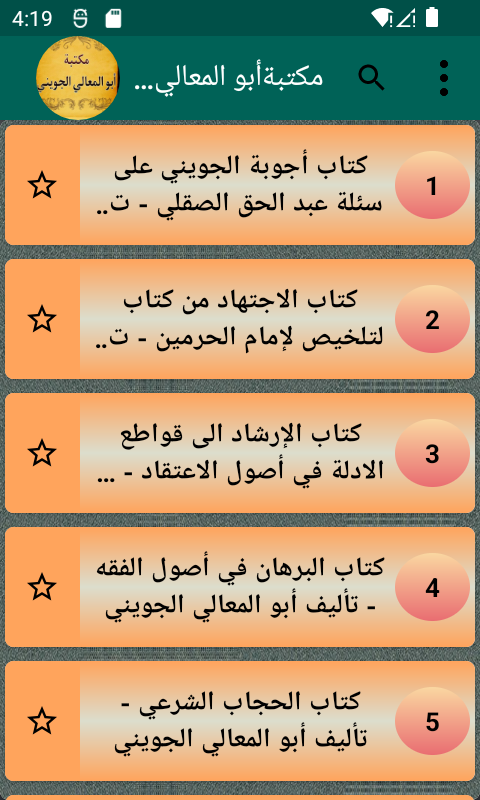 4:19

مكتبة أبو المعالي الجويني

مكتبةأبو المعالي...

1
كتاب أجوبة الجويني على سئلة عبد الحق الصقلي - ت..

2
كتاب الاجتهاد من كتاب لتلخيص لإمام الحرمين - ت..

3
كتاب الإرشاد الى قواطع الادلة في أصول الاعتقاد - ...

4
كتاب البرهان في أصول الفقه - تأليف أبو المعالي الجويني

5
كتاب الحجاب الشرعي - تأليف أبو المعالي الجويني